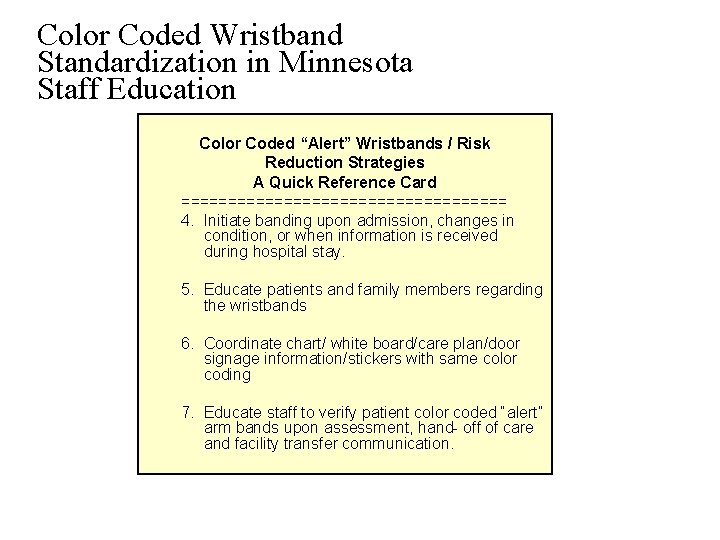 Color Coded Wristband Standardization in Minnesota Staff Education

Color Coded “Alert” Wristbands / Risk Reduction Strategies
A Quick Reference Card
==================================

4. Initiate banding upon admission, changes in condition, or when information is received during hospital stay.

5. Educate patients and family members regarding the wristbands

6. Coordinate chart/ white board/care plan/door signage information/stickers with same color coding

7. Educate staff to verify patient color coded "alert" arm bands upon assessment, hand- off of care and facility transfer communication.